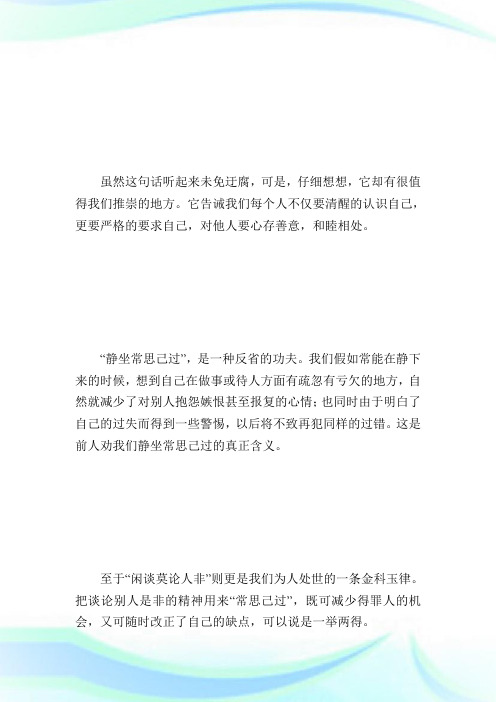 虽然这句话听起来未免迂腐，可是，仔细想想，它却有很值得我们推崇的地方。它告诫我们每个人不仅要清醒的认识自己，更要严格的要求自己，对他人要心存善意，和睦相处。

“静坐常思己过”，是一种反省的功夫。我们假如常能在静下来的时候，想到自己在做事或待人方面有疏忽有亏欠的地方，自然就减少了对别人抱怨嫉恨甚至报复的心情；也同时由于明白了自己的过失而得到一些警惕，以后将不致再犯同样的过错。这是前人劝我们静坐常思己过的真正含义。

至于“闲谈莫论人非”则更是我们为人处世的一条金科玉律。把谈论别人是非的精神用来“常思己过”，既可减少得罪人的机会，又可随时改正了自己的缺点，可以说是一举两得。